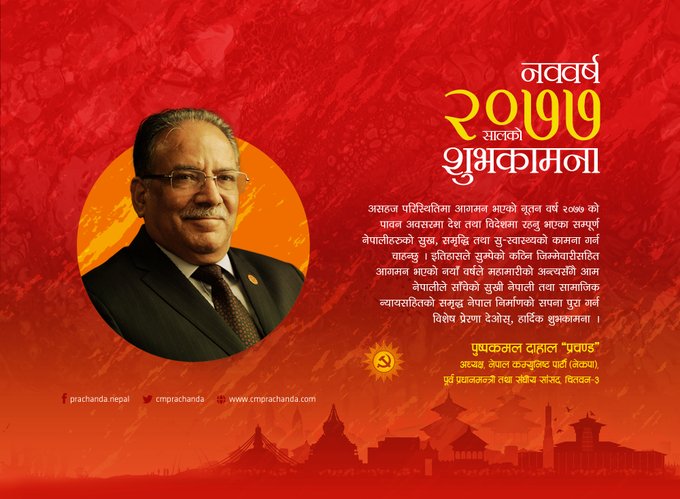 नववर्ष
२०७७
सालको
शुभकामना

असहज परिस्थितिमा आगमन भएको नूतन वर्ष २०७७ को पावन अवसरमा देश तथा विदेशमा रहनु भएका सम्पूर्ण नेपालीहरुको सुख, समृद्धि तथा सु-स्वास्थ्यको कामना गर्न चाहन्छु । इतिहासले सुम्पेको कठिन जिम्मेवारीसहित आगमन भएको नयाँ वर्षले महामारीको अन्त्यसँगै आम नेपालीले साँचेको सुखी नेपाली तथा सामाजिक न्यायसहितको समृद्ध नेपाल निर्माणको सपना पुरा गर्न विशेष प्रेरणा देओस्, हार्दिक शुभकामना ।

पुष्पकमल दाहाल "प्रचण्ड"
अध्यक्ष, नेपाल कम्युनिष्ट पार्टी (नेकपा),
पूर्व प्रधानमन्त्री तथा संघीय सांसद, चितवन-३

prachanda.nepal cmprachanda www.cmprachanda.com